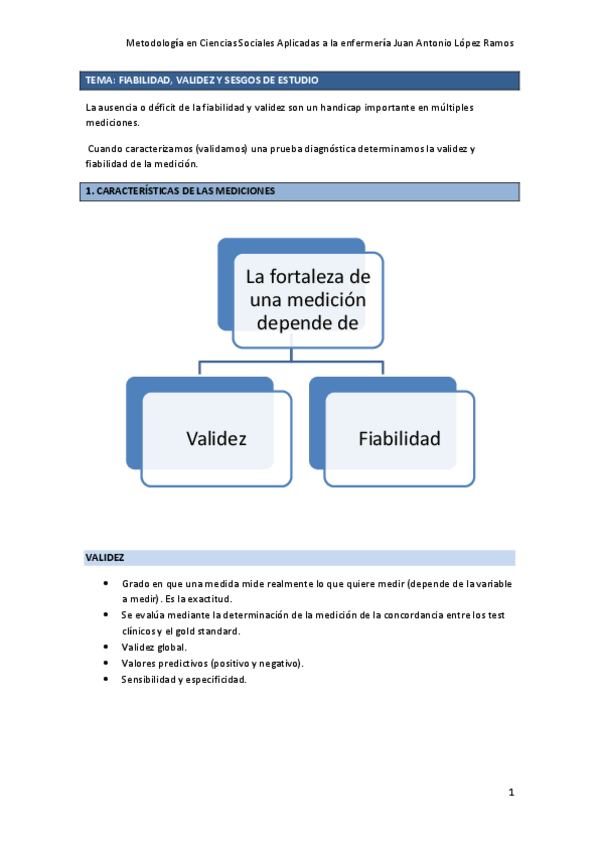 Metodología en Ciencias Sociales Aplicadas a la enfermería Juan Antonio López Ramos

TEMA: FIABILIDAD, VALIDEZ Y SESGOS DE ESTUDIO

La ausencia o déficit de la fiabilidad y validez son un handicap importante en múltiples mediciones.

Cuando caracterizamos (validamos) una prueba diagnóstica determinamos la validez y fiabilidad de la medición.

1. CARACTERÍSTICAS DE LAS MEDICIONES

La fortaleza de una medición depende de

Validez

Fiabilidad

VALIDEZ

• Grado en que una medida mide realmente lo que quiere medir (depende de la variable a medir). Es la exactitud.
• Se evalúa mediante la determinación de la medición de la concordancia entre los test clínicos y el gold standard.
• Validez global.
• Valores predictivos (positivo y negativo).
• Sensibilidad y especificidad.

1